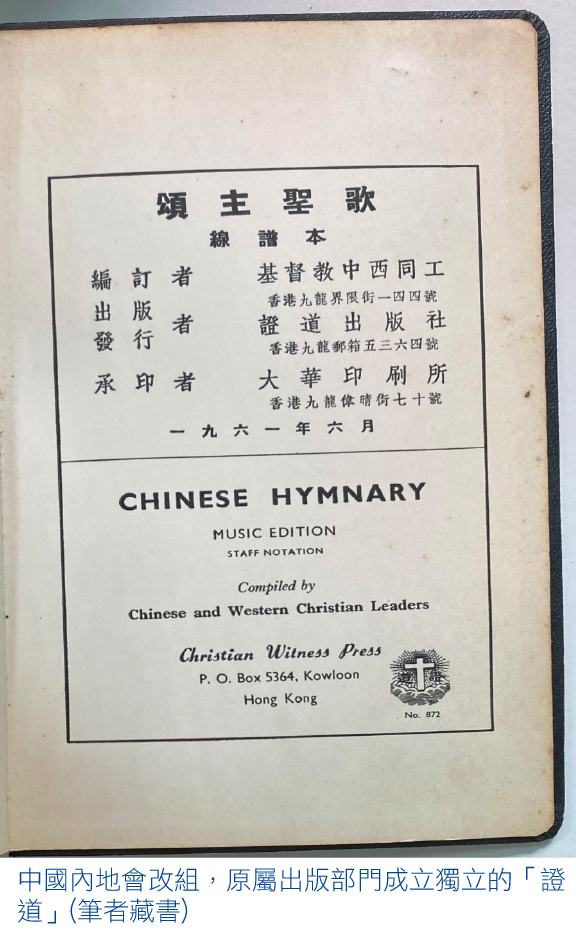 頌主聖歌
線譜本

編訂者 基督教中西同工
香港九龍界限街一四四號

出版
發行 者 證道出版社
香港九龍郵箱五三六四號

承印者 大華印刷所
香港九龍偉晴街七十號

一九六一年六月

CHINESE HYMNARY
MUSIC EDITION
STAFF NOTATION

Compiled by
Chinese and Western Christian Leaders

Christian Witness Press
P. O. Box 5364, Kowloon
Hong Kong

No. 872

中國內地會改組，原屬出版部門成立獨立的「證道」(筆者藏書)